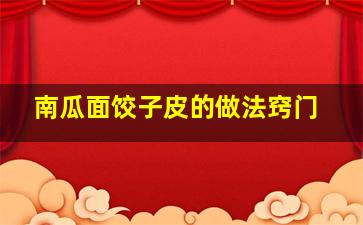 南瓜面饺子皮的做法窍门